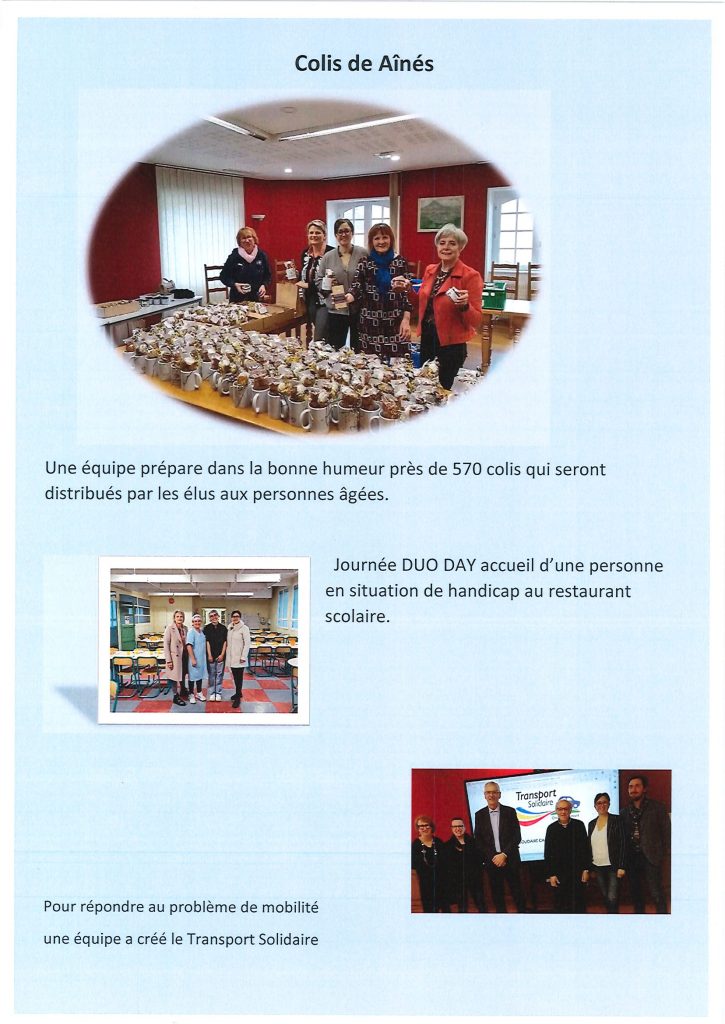 Colis de Aînés

Une équipe prépare dans la bonne humeur près de 570 colis qui seront distribués par les élus aux personnes âgées.

Journée DUO DAY accueil d'une personne en situation de handicap au restaurant scolaire.

Transport Solidaire

Pour répondre au problème de mobilité une équipe a créé le Transport Solidaire